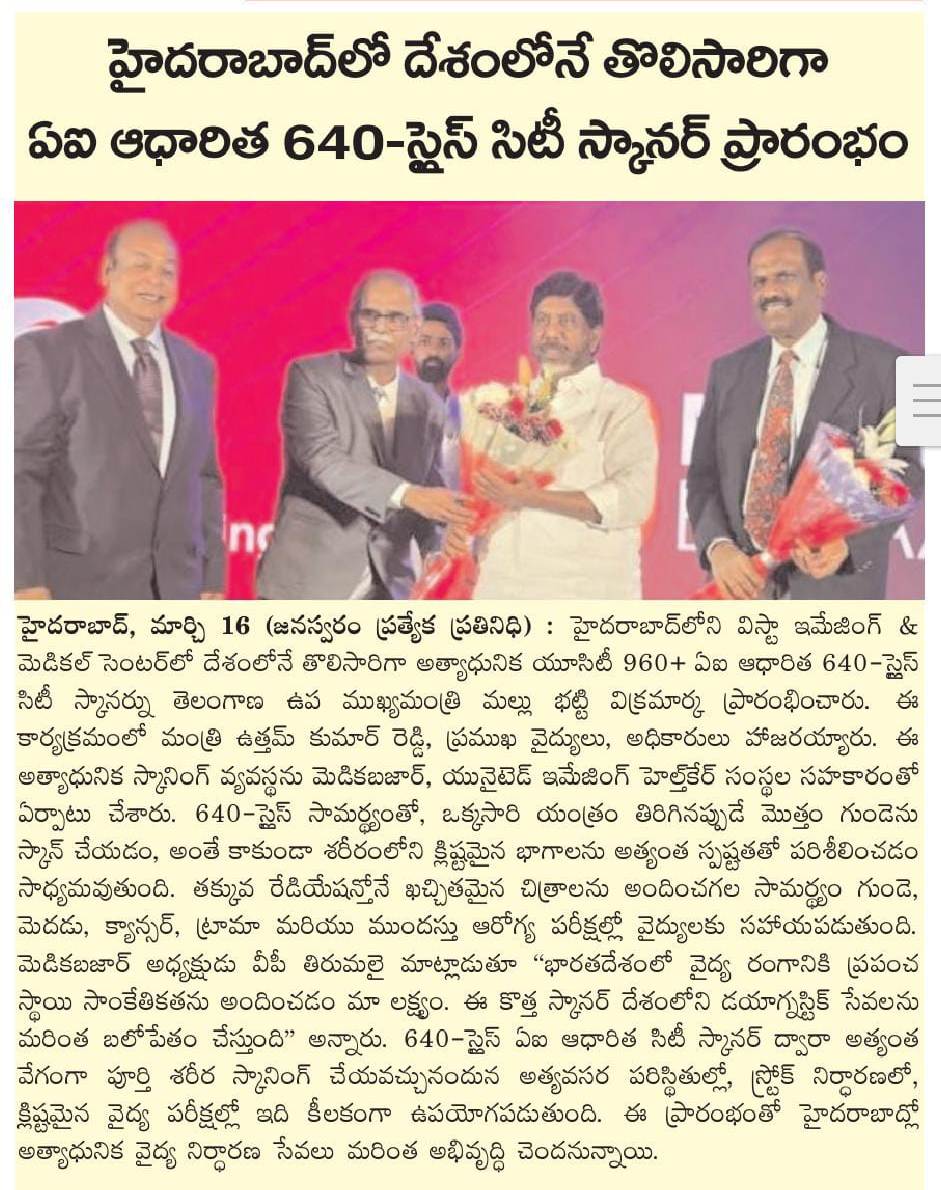 హైదరాబాద్‌లో దేశంలోనే తొలిసారిగా
ఏఐ ఆధారిత 640-స్లైస్ సిటీ స్కానర్ ప్రారంభం

హైదరాబాద్, మార్చి 16 (జనస్వరం ప్రత్యేక ప్రతినిధి) : హైదరాబాద్‌లోని విస్టా ఇమేజింగ్ & మెడికల్ సెంటర్‌లో దేశంలోనే తొలిసారిగా అత్యాధునిక యూసిటీ 960+ ఏఐ ఆధారిత 640-స్లైస్ సిటీ స్కానర్ను తెలంగాణ ఉప ముఖ్యమంత్రి మల్లు భట్టి విక్రమార్క ప్రారంభించారు. ఈ కార్యక్రమంలో మంత్రి ఉత్తమ్ కుమార్ రెడ్డి, ప్రముఖ వైద్యులు, అధికారులు హాజరయ్యారు. ఈ అత్యాధునిక స్కానింగ్ వ్యవస్థను మెడికబజార్, యునైటెడ్ ఇమేజింగ్ హెల్త్‌కేర్ సంస్థల సహకారంతో ఏర్పాటు చేశారు. 640-స్లైస్ సామర్థ్యంతో, ఒక్కసారి యంత్రం తిరిగినప్పుడే మొత్తం గుండెను స్కాన్ చేయడం, అంతే కాకుండా శరీరంలోని క్లిష్టమైన భాగాలను అత్యంత స్పష్టతతో పరిశీలించడం సాధ్యమవుతుంది. తక్కువ రేడియేషన్తోనే ఖచ్చితమైన చిత్రాలను అందించగల సామర్థ్యం గుండె, మెదడు, క్యాన్సర్, ట్రామా మరియు ముందస్తు ఆరోగ్య పరీక్షల్లో వైద్యులకు సహాయపడుతుంది. మెడికబజార్ అధ్యక్షుడు వీపీ తిరుమలై మాట్లాడుతూ "భారతదేశంలో వైద్య రంగానికి ప్రపంచ స్థాయి సాంకేతికతను అందించడం మా లక్ష్యం. ఈ కొత్త స్కానర్ దేశంలోని డయాగ్నస్టిక్ సేవలను మరింత బలోపేతం చేస్తుంది" అన్నారు. 640-స్లైస్ ఏఐ ఆధారిత సిటీ స్కానర్ ద్వారా అత్యంత వేగంగా పూర్తి శరీర స్కానింగ్ చేయవచ్చునందున అత్యవసర పరిస్థితుల్లో, స్ట్రోక్ నిర్ధారణలో, క్లిష్టమైన వైద్య పరీక్షల్లో ఇది కీలకంగా ఉపయోగపడుతుంది. ఈ ప్రారంభంతో హైదరాబాద్లో అత్యాధునిక వైద్య నిర్ధారణ సేవలు మరింత అభివృద్ధి చెందనున్నాయి.